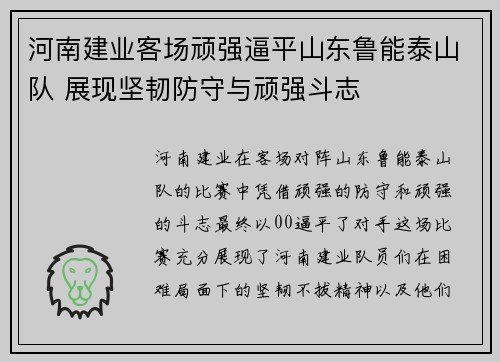 河南建业客场顽强逼平山东鲁能泰山队 展现坚韧防守与顽强斗志

河南建业在客场对阵山东鲁能泰山队的比赛中凭借顽强的防守和顽强的斗志最终以00逼平了对手这场比赛充分展现了河南建业队员们在困难局面下的坚韧不拔精神以及他们